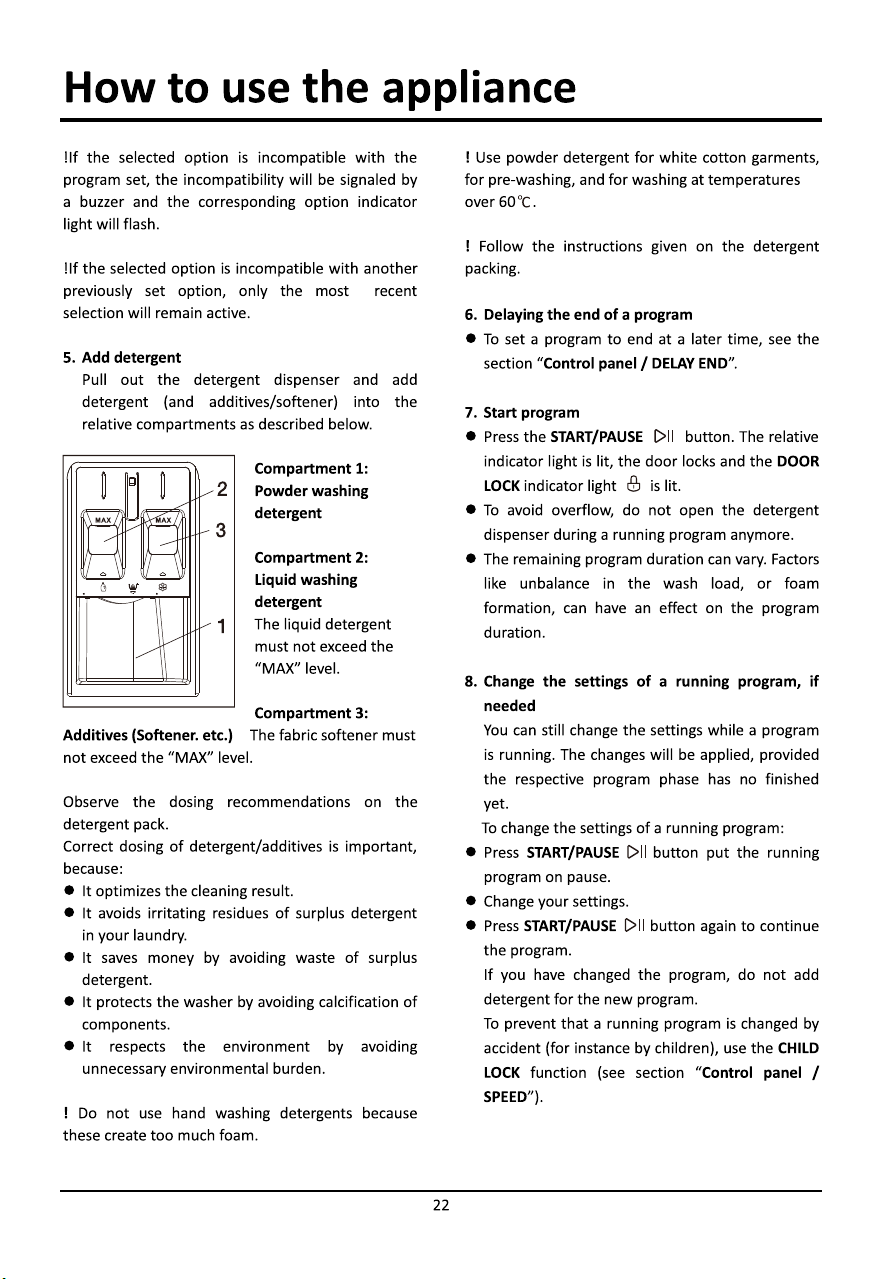 How to use the appliance

!If the selected option is incompatible with the program set, the incompatibility will be signaled by a buzzer and the corresponding option indicator light will flash.

!If the selected option is incompatible with another previously set option, only the most recent selection will remain active.

5. Add detergent
Pull out the detergent dispenser and add detergent (and additives/softener) into the relative compartments as described below.

MAX
MAX
2
3
1

Compartment 1:
Powder washing detergent

Compartment 2:
Liquid washing detergent
The liquid detergent must not exceed the "MAX" level.

Compartment 3:
Additives (Softener. etc.) The fabric softener must not exceed the "MAX" level.

Observe the dosing recommendations on the detergent pack.
Correct dosing of detergent/additives is important, because:
• It optimizes the cleaning result.
• It avoids irritating residues of surplus detergent in your laundry.
• It saves money by avoiding waste of surplus detergent.
• It protects the washer by avoiding calcification of components.
• It respects the environment by avoiding unnecessary environmental burden.

! Do not use hand washing detergents because these create too much foam.

! Use powder detergent for white cotton garments, for pre-washing, and for washing at temperatures over 60℃.

! Follow the instructions given on the detergent packing.

6. Delaying the end of a program
• To set a program to end at a later time, see the section "Control panel / DELAY END".

7. Start program
• Press the START/PAUSE ▷II button. The relative indicator light is lit, the door locks and the DOOR LOCK indicator light is lit.
• To avoid overflow, do not open the detergent dispenser during a running program anymore.
• The remaining program duration can vary. Factors like unbalance in the wash load, or foam formation, can have an effect on the program duration.

8. Change the settings of a running program, if needed
You can still change the settings while a program is running. The changes will be applied, provided the respective program phase has no finished yet.
To change the settings of a running program:
• Press START/PAUSE ▷II button put the running program on pause.
• Change your settings.
• Press START/PAUSE ▷II button again to continue the program.
If you have changed the program, do not add detergent for the new program.
To prevent that a running program is changed by accident (for instance by children), use the CHILD LOCK function (see section "Control panel / SPEED").

22